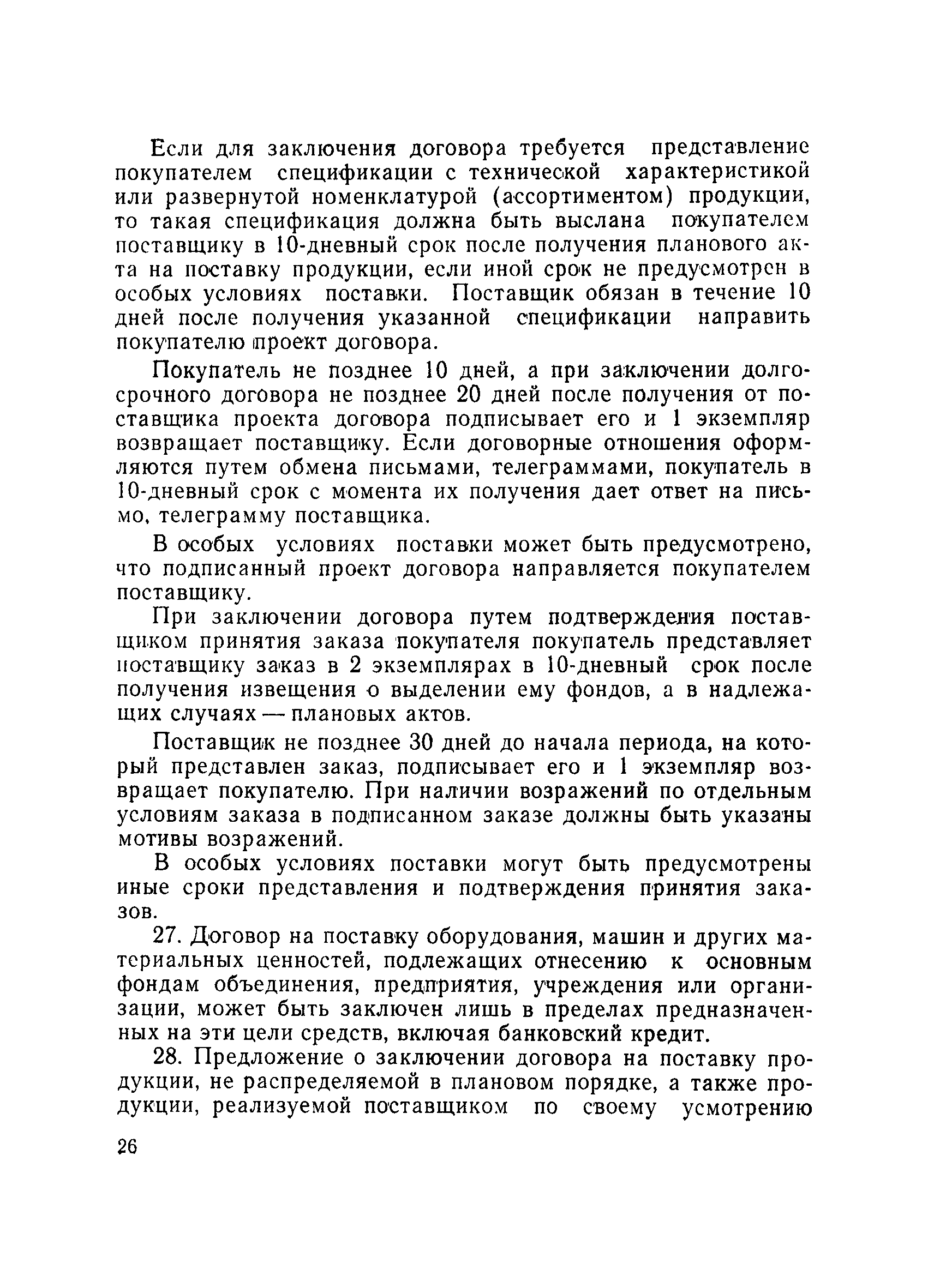 Если для заключения договора требуется представление покупателем спецификации с технической характеристикой или развернутой номенклатурой (ассортиментом) продукции, то такая спецификация должна быть выслана покупателем поставщику в 10-дневный срок после получения планового акта на поставку продукции, если иной срок не предусмотрен в особых условиях поставки. Поставщик обязан в течение 10 дней после получения указанной спецификации направить покупателю проект договора.

Покупатель не позднее 10 дней, а при заключении долгосрочного договора не позднее 20 дней после получения от поставщика проекта договора подписывает его и 1 экземпляр возвращает поставщику. Если договорные отношения оформляются путем обмена письмами, телеграммами, покупатель в 10-дневный срок с момента их получения дает ответ на письмо, телеграмму поставщика.

В особых условиях поставки может быть предусмотрено, что подписанный проект договора направляется покупателем поставщику.

При заключении договора путем подтверждения поставщиком принятия заказа покупателя покупатель представляет поставщику заказ в 2 экземплярах в 10-дневный срок после получения извещения о выделении ему фондов, а в надлежащих случаях — плановых актов.

Поставщик не позднее 30 дней до начала периода, на который представлен заказ, подписывает его и 1 экземпляр возвращает покупателю. При наличии возражений по отдельным условиям заказа в подписанном заказе должны быть указаны мотивы возражений.

В особых условиях поставки могут быть предусмотрены иные сроки представления и подтверждения принятия заказов.

27. Договор на поставку оборудования, машин и других материальных ценностей, подлежащих отнесению к основным фондам объединения, предприятия, учреждения или организации, может быть заключен лишь в пределах предназначенных на эти цели средств, включая банковский кредит.

28. Предложение о заключении договора на поставку продукции, не распределяемой в плановом порядке, а также продукции, реализуемой поставщиком по своему усмотрению

26